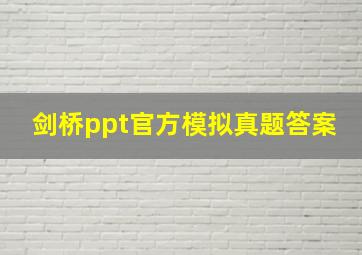 剑桥ppt官方模拟真题答案